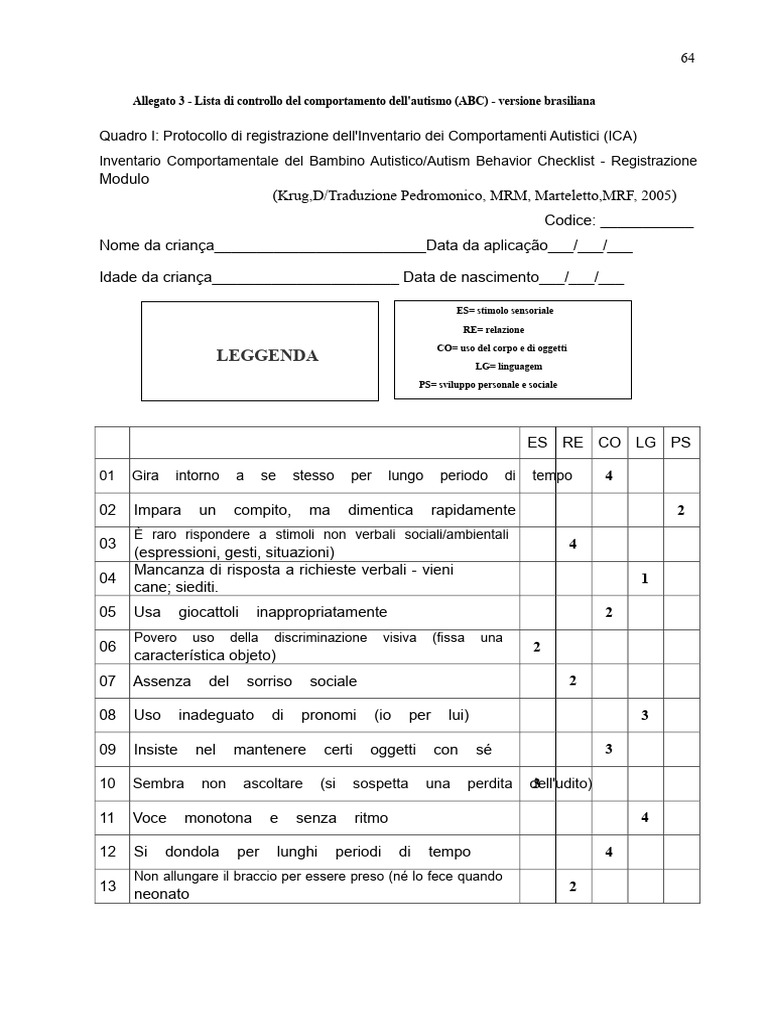 64

Allegato 3 - Lista di controllo del comportamento dell'autismo (ABC) - versione brasiliana

Quadro I: Protocollo di registrazione dell'Inventario dei Comportamenti Autistici (ICA)

Inventario Comportamentale del Bambino Autistico/Autism Behavior Checklist - Registrazione Modulo

(Krug,D/Traduzione Pedromonico, MRM, Marteletto,MRF, 2005)

Codice: ___________

Nome da criança_________________________Data da aplicação___/___/___

Idade da criança______________________ Data de nascimento___/___/___

LEGGENDA

ES= stimolo sensoriale
RE= relazione
CO= uso del corpo e di oggetti
LG= linguagem
PS= sviluppo personale e sociale

| | | ES | RE | CO | LG | PS |
|---|---|---|---|---|---|---|
| 01 | Gira intorno a se stesso per lungo periodo di tempo | | | 4 | | |
| 02 | Impara un compito, ma dimentica rapidamente | | | | | 2 |
| 03 | È raro rispondere a stimoli non verbali sociali/ambientali (espressioni, gesti, situazioni) | | 4 | | | |
| 04 | Mancanza di risposta a richieste verbali - vieni cane; siediti. | | | | 1 | |
| 05 | Usa giocattoli inappropriatamente | | | 2 | | |
| 06 | Povero uso della discriminazione visiva (fissa una característica objeto) | 2 | | | | |
| 07 | Assenza del sorriso sociale | | 2 | | | |
| 08 | Uso inadeguato di pronomi (io per lui) | | | | 3 | |
| 09 | Insiste nel mantenere certi oggetti con sé | | | 3 | | |
| 10 | Sembra non ascoltare (si sospetta una perdita dell'udito) | 3 | | | | |
| 11 | Voce monotona e senza ritmo | | | | 4 | |
| 12 | Si dondola per lunghi periodi di tempo | | | 4 | | |
| 13 | Non allungare il braccio per essere preso (né lo fece quando neonato | | 2 | | | |